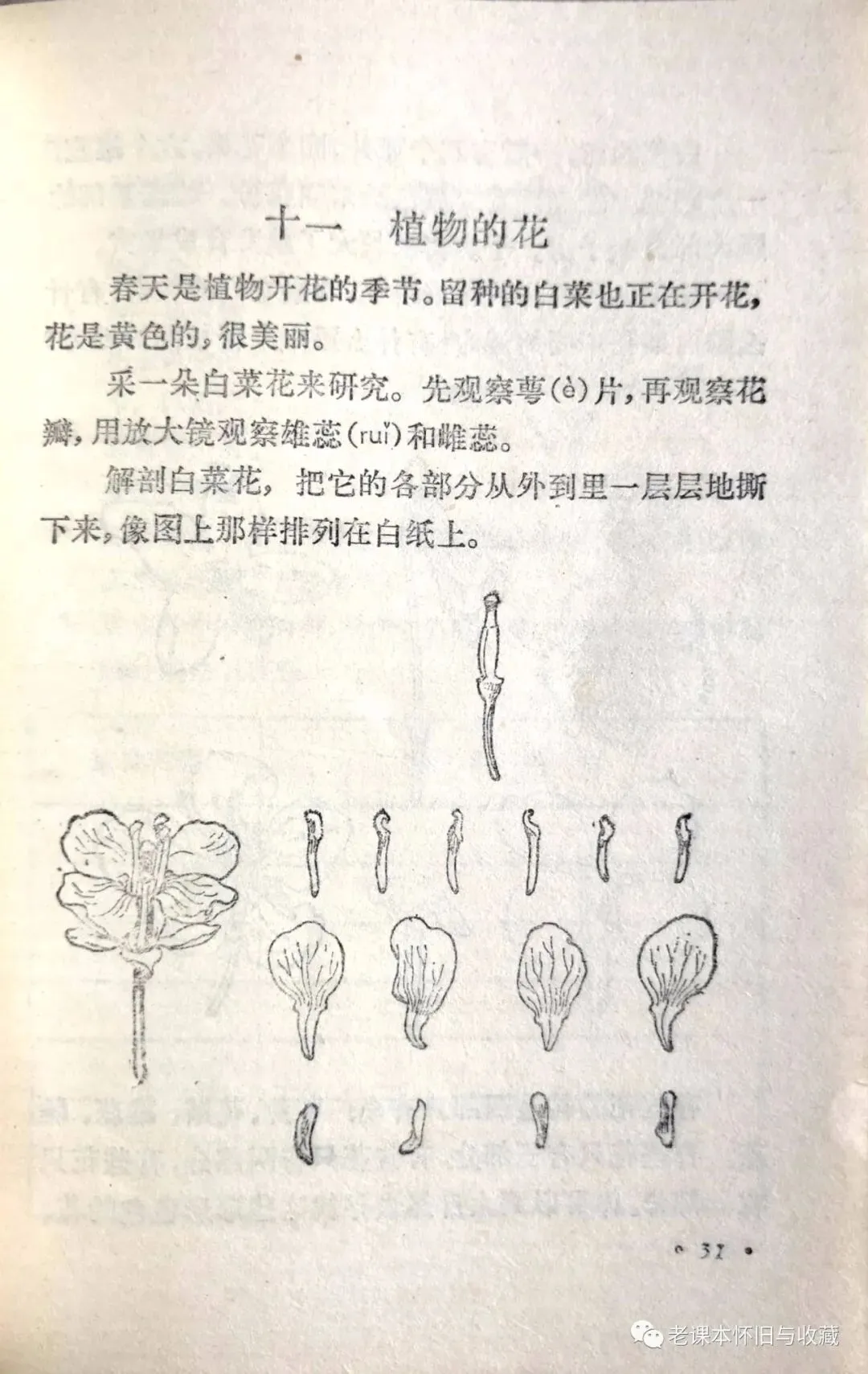 十一　植物的花

春天是植物开花的季节。留种的白菜也正在开花，花是黄色的，很美丽。

采一朵白菜花来研究。先观察萼(è)片，再观察花瓣，用放大镜观察雄蕊(ruǐ)和雌蕊。

解剖白菜花，把它的各部分从外到里一层层地撕下来，像图上那样排列在白纸上。

• 31 •

老课本怀旧与收藏